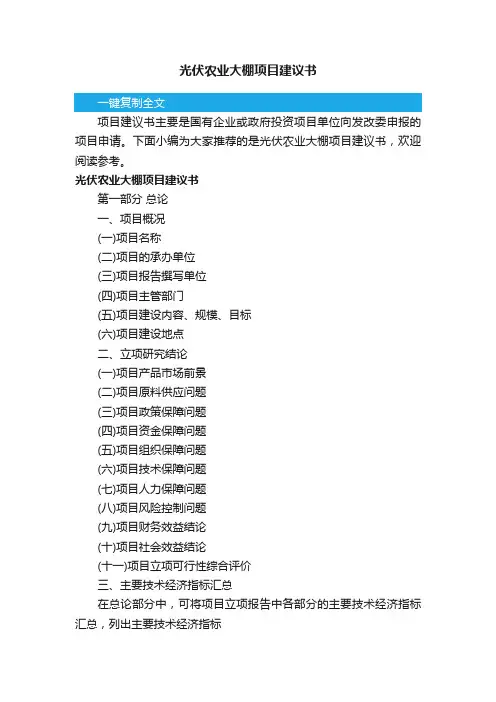 光伏农业大棚项目建议书

一键复制全文

项目建议书主要是国有企业或政府投资项目单位向发改委申报的项目申请。下面小编为大家推荐的是光伏农业大棚项目建议书，欢迎阅读参考。

光伏农业大棚项目建议书

第一部分 总论

一、项目概况

(一)项目名称

(二)项目的承办单位

(三)项目报告撰写单位

(四)项目主管部门

(五)项目建设内容、规模、目标

(六)项目建设地点

二、立项研究结论

(一)项目产品市场前景

(二)项目原料供应问题

(三)项目政策保障问题

(四)项目资金保障问题

(五)项目组织保障问题

(六)项目技术保障问题

(七)项目人力保障问题

(八)项目风险控制问题

(九)项目财务效益结论

(十)项目社会效益结论

(十一)项目立项可行性综合评价

三、主要技术经济指标汇总

在总论部分中，可将项目立项报告中各部分的主要技术经济指标汇总，列出主要技术经济指标